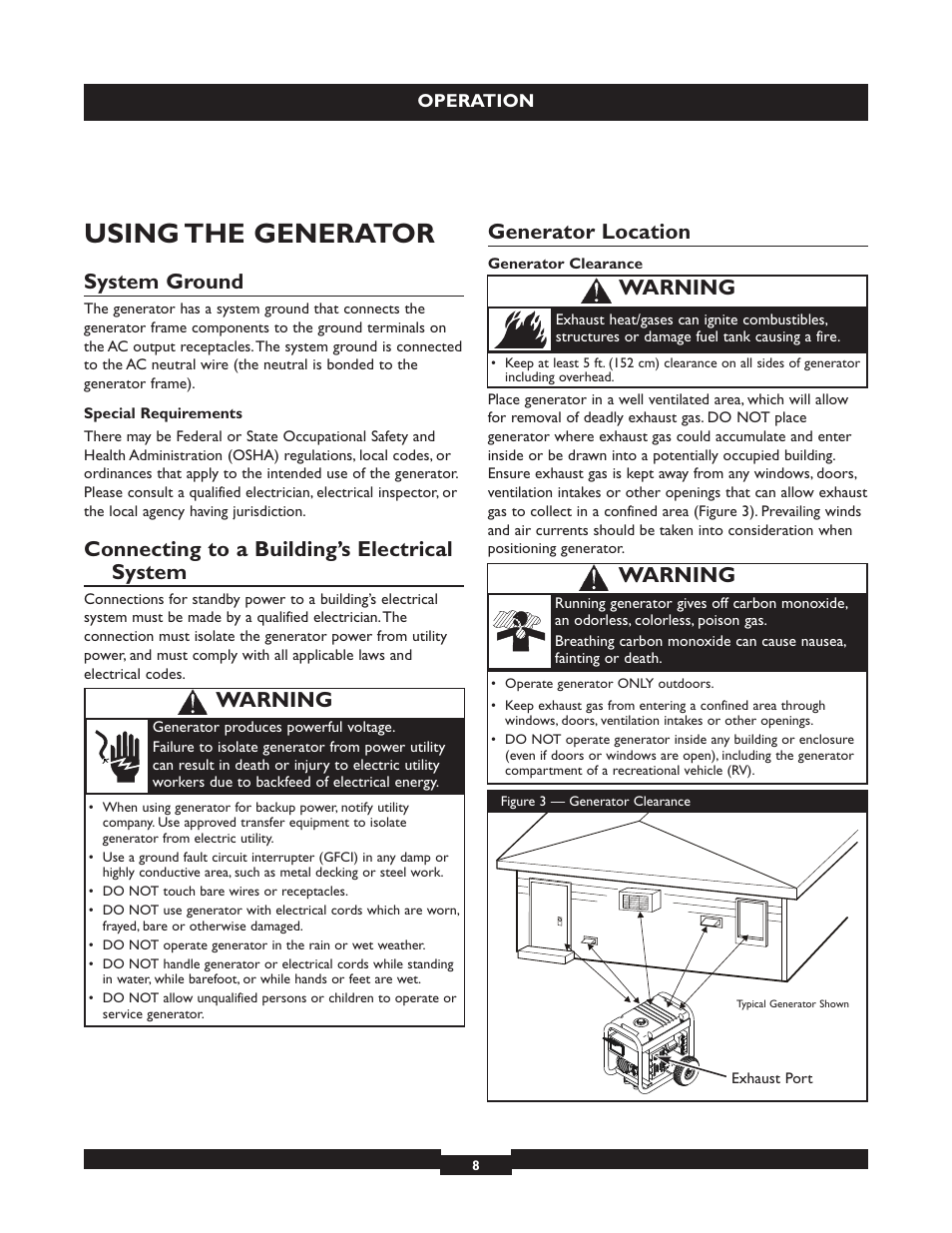 OPERATION

USING THE GENERATOR

System Ground

The generator has a system ground that connects the generator frame components to the ground terminals on the AC output receptacles. The system ground is connected to the AC neutral wire (the neutral is bonded to the generator frame).

Special Requirements

There may be Federal or State Occupational Safety and Health Administration (OSHA) regulations, local codes, or ordinances that apply to the intended use of the generator. Please consult a qualified electrician, electrical inspector, or the local agency having jurisdiction.

Connecting to a Building's Electrical System

Connections for standby power to a building's electrical system must be made by a qualified electrician. The connection must isolate the generator power from utility power, and must comply with all applicable laws and electrical codes.

WARNING

Generator produces powerful voltage.

Failure to isolate generator from power utility can result in death or injury to electric utility workers due to backfeed of electrical energy.

• When using generator for backup power, notify utility company. Use approved transfer equipment to isolate generator from electric utility.
• Use a ground fault circuit interrupter (GFCI) in any damp or highly conductive area, such as metal decking or steel work.
• DO NOT touch bare wires or receptacles.
• DO NOT use generator with electrical cords which are worn, frayed, bare or otherwise damaged.
• DO NOT operate generator in the rain or wet weather.
• DO NOT handle generator or electrical cords while standing in water, while barefoot, or while hands or feet are wet.
• DO NOT allow unqualified persons or children to operate or service generator.

Generator Location

Generator Clearance

WARNING

Exhaust heat/gases can ignite combustibles, structures or damage fuel tank causing a fire.

• Keep at least 5 ft. (152 cm) clearance on all sides of generator including overhead.

Place generator in a well ventilated area, which will allow for removal of deadly exhaust gas. DO NOT place generator where exhaust gas could accumulate and enter inside or be drawn into a potentially occupied building. Ensure exhaust gas is kept away from any windows, doors, ventilation intakes or other openings that can allow exhaust gas to collect in a confined area (Figure 3). Prevailing winds and air currents should be taken into consideration when positioning generator.

WARNING

Running generator gives off carbon monoxide, an odorless, colorless, poison gas.

Breathing carbon monoxide can cause nausea, fainting or death.

• Operate generator ONLY outdoors.
• Keep exhaust gas from entering a confined area through windows, doors, ventilation intakes or other openings.
• DO NOT operate generator inside any building or enclosure (even if doors or windows are open), including the generator compartment of a recreational vehicle (RV).

Figure 3 — Generator Clearance

Typical Generator Shown

Exhaust Port

8